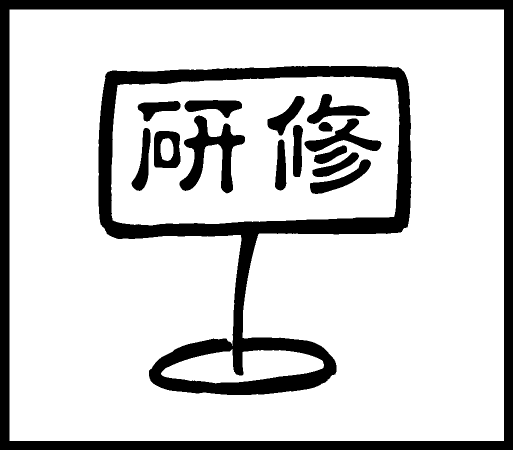 研修